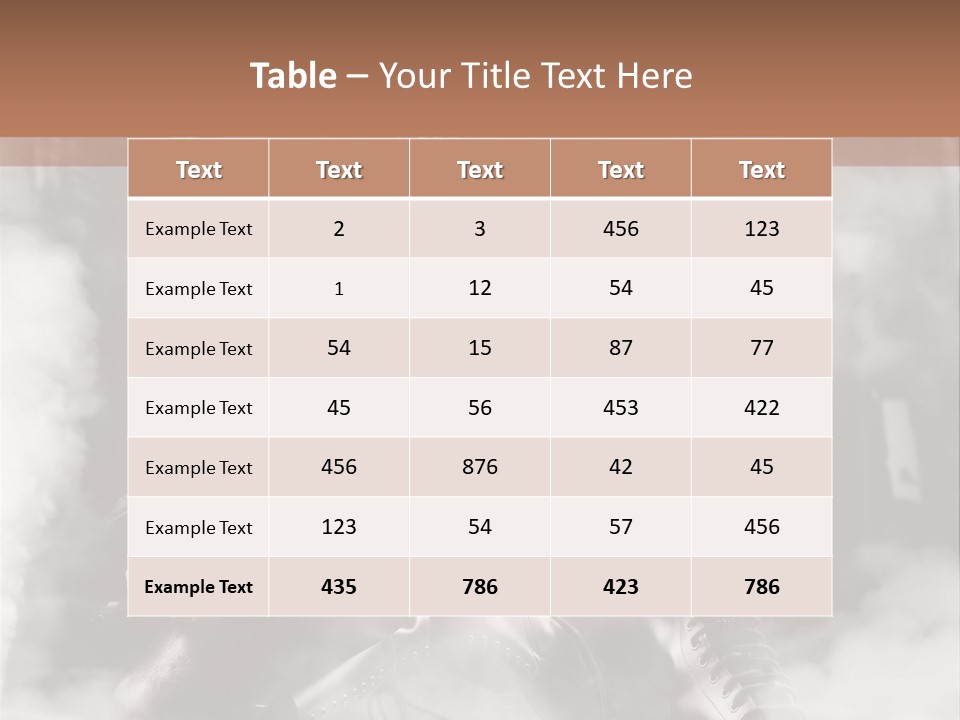 Table – Your Title Text Here

| Text | Text | Text | Text | Text |
|---|---|---|---|---|
| Example Text | 2 | 3 | 456 | 123 |
| Example Text | 1 | 12 | 54 | 45 |
| Example Text | 54 | 15 | 87 | 77 |
| Example Text | 45 | 56 | 453 | 422 |
| Example Text | 456 | 876 | 42 | 45 |
| Example Text | 123 | 54 | 57 | 456 |
| Example Text | 435 | 786 | 423 | 786 |